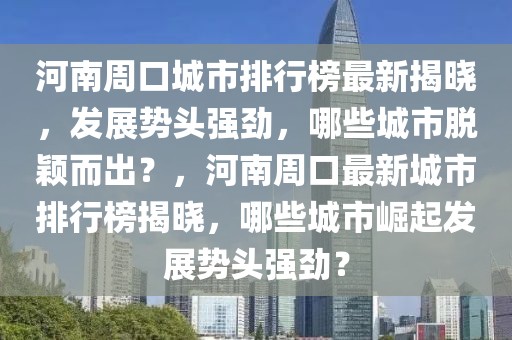 河南周口城市排行榜最新揭晓，发展势头强劲，哪些城市脱颖而出？，河南周口最新城市排行榜揭晓，哪些城市崛起发展势头强劲？